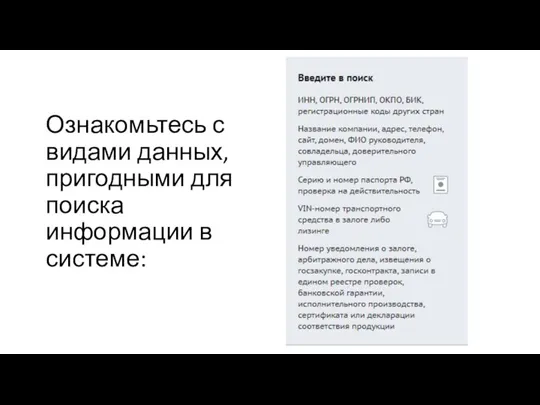 Ознакомьтесь с видами данных, пригодными для поиска информации в системе:

Введите в поиск

ИНН, ОГРН, ОГРНИП, ОКПО, БИК, регистрационные коды других стран

Название компании, адрес, телефон, сайт, домен, ФИО руководителя, совладельца, доверительного управляющего

Серию и номер паспорта РФ, проверка на действительность

VIN-номер транспортного средства в залоге либо лизинге

Номер уведомления о залоге, арбитражного дела, извещения о госзакупке, госконтракта, записи в едином реестре проверок, банковской гарантии, исполнительного производства, сертификата или декларации соответствия продукции